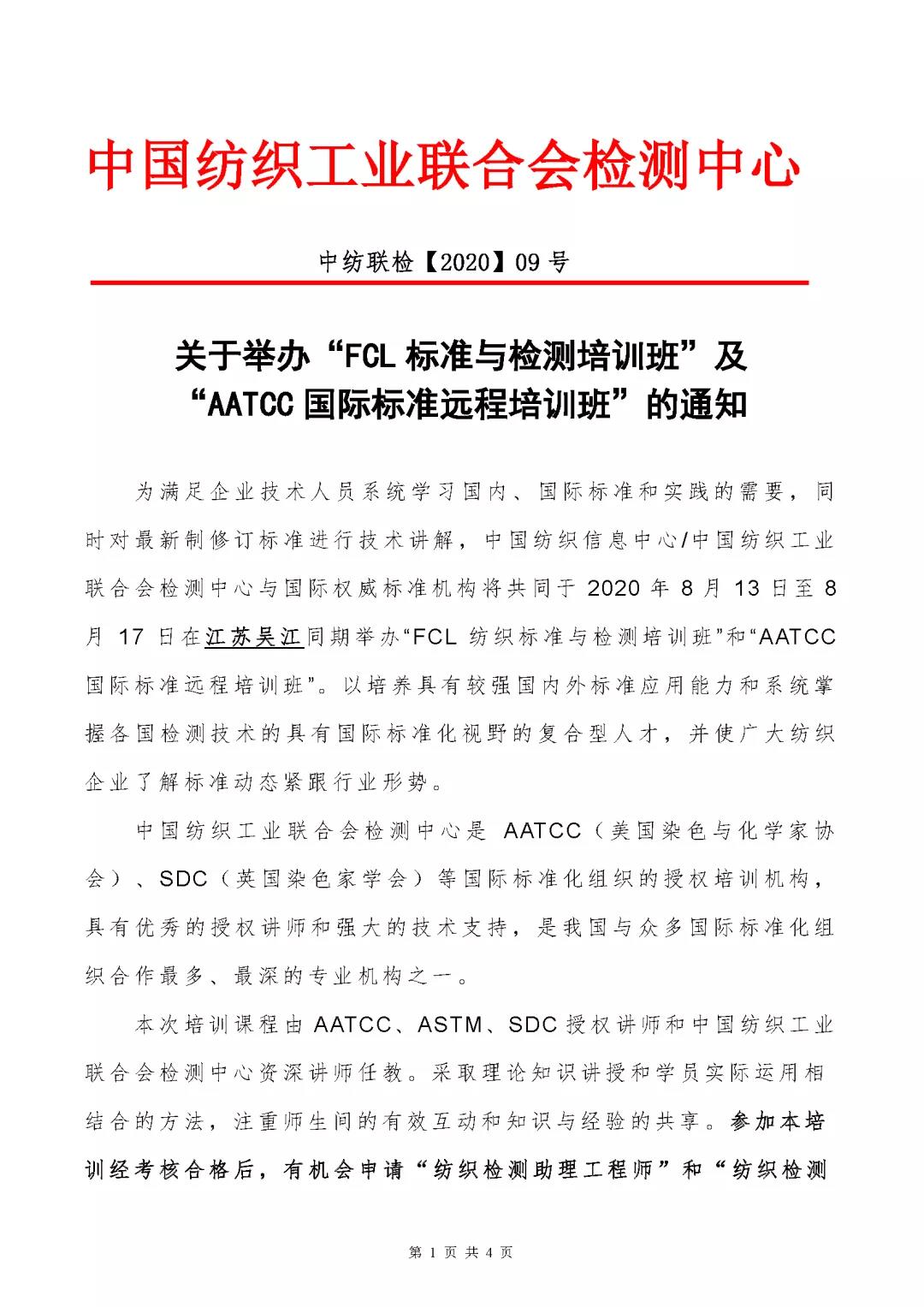 中国纺织工业联合会检测中心

中纺联检【2020】09 号

关于举办“FCL 标准与检测培训班”及“AATCC 国际标准远程培训班”的通知

为满足企业技术人员系统学习国内、国际标准和实践的需要，同时对最新制修订标准进行技术讲解，中国纺织信息中心/中国纺织工业联合会检测中心与国际权威标准机构将共同于 2020 年 8 月 13 日至 8 月 17 日在江苏吴江同期举办“FCL 纺织标准与检测培训班”和“AATCC 国际标准远程培训班”。以培养具有较强国内外标准应用能力和系统掌握各国检测技术的具有国际标准化视野的复合型人才，并使广大纺织企业了解标准动态紧跟行业形势。

中国纺织工业联合会检测中心是 AATCC（美国染色与化学家协会）、SDC（英国染色家学会）等国际标准化组织的授权培训机构，具有优秀的授权讲师和强大的技术支持，是我国与众多国际标准化组织合作最多、最深的专业机构之一。

本次培训课程由 AATCC、ASTM、SDC 授权讲师和中国纺织工业联合会检测中心资深讲师任教。采取理论知识讲授和学员实际运用相结合的方法，注重师生间的有效互动和知识与经验的共享。参加本培训经考核合格后，有机会申请“纺织检测助理工程师”和“纺织检测

第 1 页 共 4 页